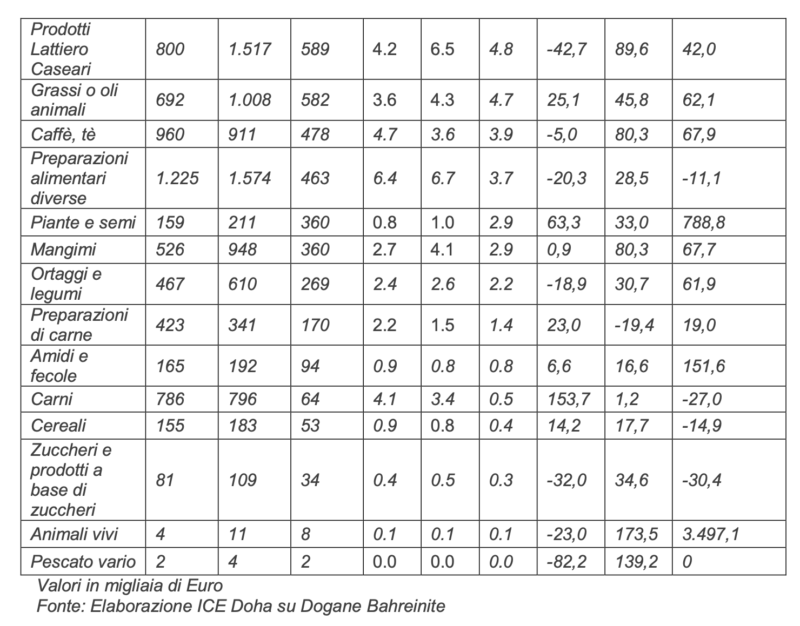 | Prodotti Lattiero Caseari | 800 | 1.517 | 589 | 4.2 | 6.5 | 4.8 | -42,7 | 89,6 | 42,0 |
|---|---|---|---|---|---|---|---|---|---|
| Grassi o oli animali | 692 | 1.008 | 582 | 3.6 | 4.3 | 4.7 | 25,1 | 45,8 | 62,1 |
| Caffè, tè | 960 | 911 | 478 | 4.7 | 3.6 | 3.9 | -5,0 | 80,3 | 67,9 |
| Preparazioni alimentari diverse | 1.225 | 1.574 | 463 | 6.4 | 6.7 | 3.7 | -20,3 | 28,5 | -11,1 |
| Piante e semi | 159 | 211 | 360 | 0.8 | 1.0 | 2.9 | 63,3 | 33,0 | 788,8 |
| Mangimi | 526 | 948 | 360 | 2.7 | 4.1 | 2.9 | 0,9 | 80,3 | 67,7 |
| Ortaggi e legumi | 467 | 610 | 269 | 2.4 | 2.6 | 2.2 | -18,9 | 30,7 | 61,9 |
| Preparazioni di carne | 423 | 341 | 170 | 2.2 | 1.5 | 1.4 | 23,0 | -19,4 | 19,0 |
| Amidi e fecole | 165 | 192 | 94 | 0.9 | 0.8 | 0.8 | 6,6 | 16,6 | 151,6 |
| Carni | 786 | 796 | 64 | 4.1 | 3.4 | 0.5 | 153,7 | 1,2 | -27,0 |
| Cereali | 155 | 183 | 53 | 0.9 | 0.8 | 0.4 | 14,2 | 17,7 | -14,9 |
| Zuccheri e prodotti a base di zuccheri | 81 | 109 | 34 | 0.4 | 0.5 | 0.3 | -32,0 | 34,6 | -30,4 |
| Animali vivi | 4 | 11 | 8 | 0.1 | 0.1 | 0.1 | -23,0 | 173,5 | 3.497,1 |
| Pescato vario | 2 | 4 | 2 | 0.0 | 0.0 | 0.0 | -82,2 | 139,2 | 0 |

Valori in migliaia di Euro
Fonte: Elaborazione ICE Doha su Dogane Bahreinite